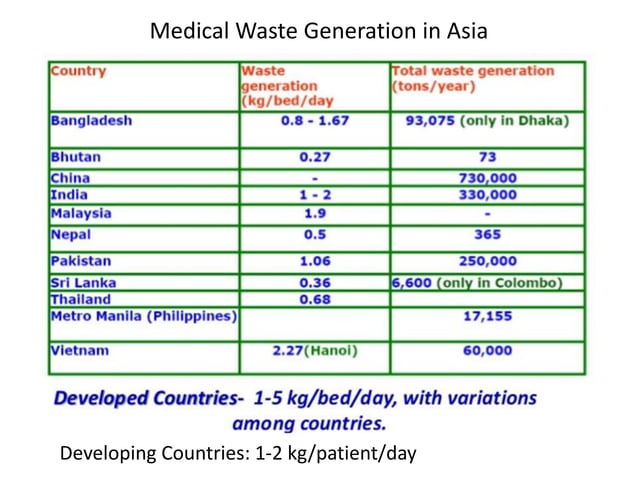 Medical Waste Generation in Asia

| Country | Waste generation (kg/bed/day | Total waste generation (tons/year) |
|---|---|---|
| Bangladesh | 0.8 - 1.67 | 93,075 (only in Dhaka) |
| Bhutan | 0.27 | 73 |
| China | - | 730,000 |
| India | 1 - 2 | 330,000 |
| Malaysia | 1.9 | - |
| Nepal | 0.5 | 365 |
| Pakistan | 1.06 | 250,000 |
| Sri Lanka | 0.36 | 6,600 (only in Colombo) |
| Thailand | 0.68 | |
| Metro Manila (Philippines) | | 17,155 |
| Vietnam | 2.27(Hanoi) | 60,000 |

Developed Countries- 1-5 kg/bed/day, with variations among countries.

Developing Countries: 1-2 kg/patient/day